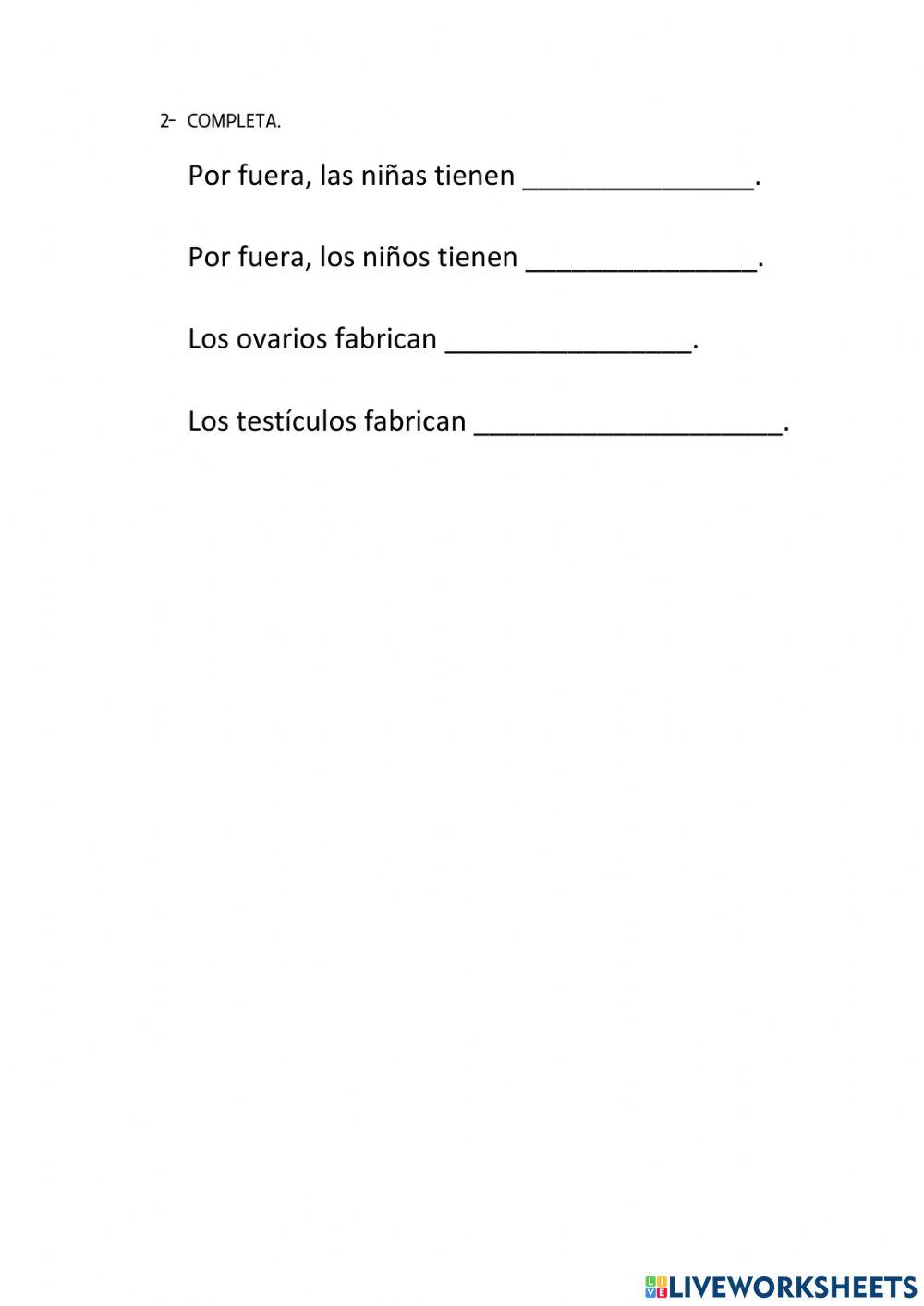 2- COMPLETA.

Por fuera, las niñas tienen _______________.

Por fuera, los niños tienen _______________.

Los ovarios fabrican ________________.

Los testículos fabrican ____________________.

LIVEWORKSHEETS